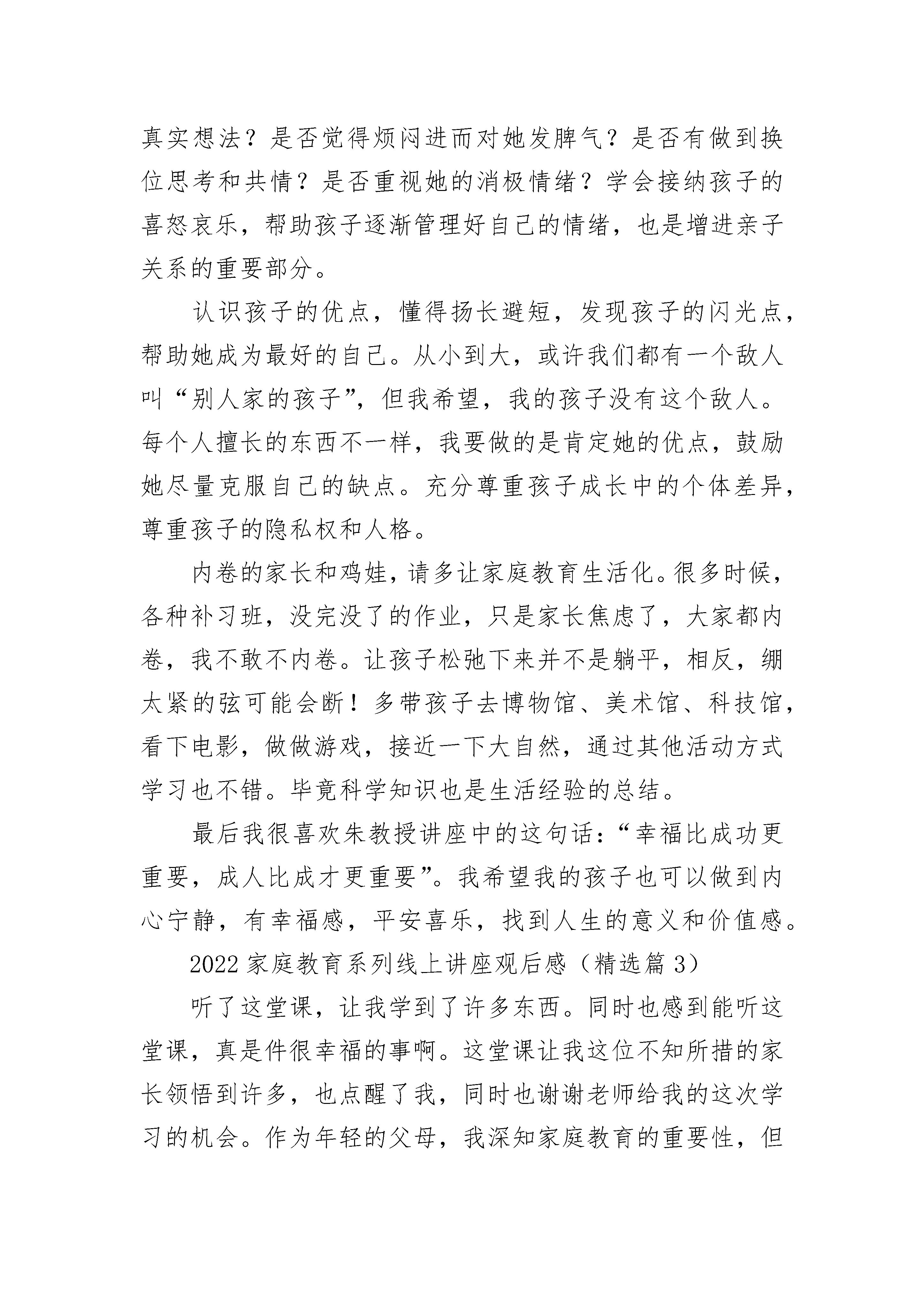 真实想法？是否觉得烦闷进而对她发脾气？是否有做到换位思考和共情？是否重视她的消极情绪？学会接纳孩子的喜怒哀乐，帮助孩子逐渐管理好自己的情绪，也是增进亲子关系的重要部分。

认识孩子的优点，懂得扬长避短，发现孩子的闪光点，帮助她成为最好的自己。从小到大，或许我们都有一个敌人叫“别人家的孩子”，但我希望，我的孩子没有这个敌人。每个人擅长的东西不一样，我要做的是肯定她的优点，鼓励她尽量克服自己的缺点。充分尊重孩子成长中的个体差异，尊重孩子的隐私权和人格。

内卷的家长和鸡娃，请多让家庭教育生活化。很多时候，各种补习班，没完没了的作业，只是家长焦虑了，大家都内卷，我不敢不内卷。让孩子松弛下来并不是躺平，相反，绷太紧的弦可能会断！多带孩子去博物馆、美术馆、科技馆，看下电影，做做游戏，接近一下大自然，通过其他活动方式学习也不错。毕竟科学知识也是生活经验的总结。

最后我很喜欢朱教授讲座中的这句话：“幸福比成功更重要，成人比成才更重要”。我希望我的孩子也可以做到内心宁静，有幸福感，平安喜乐，找到人生的意义和价值感。

2022 家庭教育系列线上讲座观后感（精选篇 3）

听了这堂课，让我学到了许多东西。同时也感到能听这堂课，真是件很幸福的事啊。这堂课让我这位不知所措的家长领悟到许多，也点醒了我，同时也谢谢老师给我的这次学习的机会。作为年轻的父母，我深知家庭教育的重要性，但